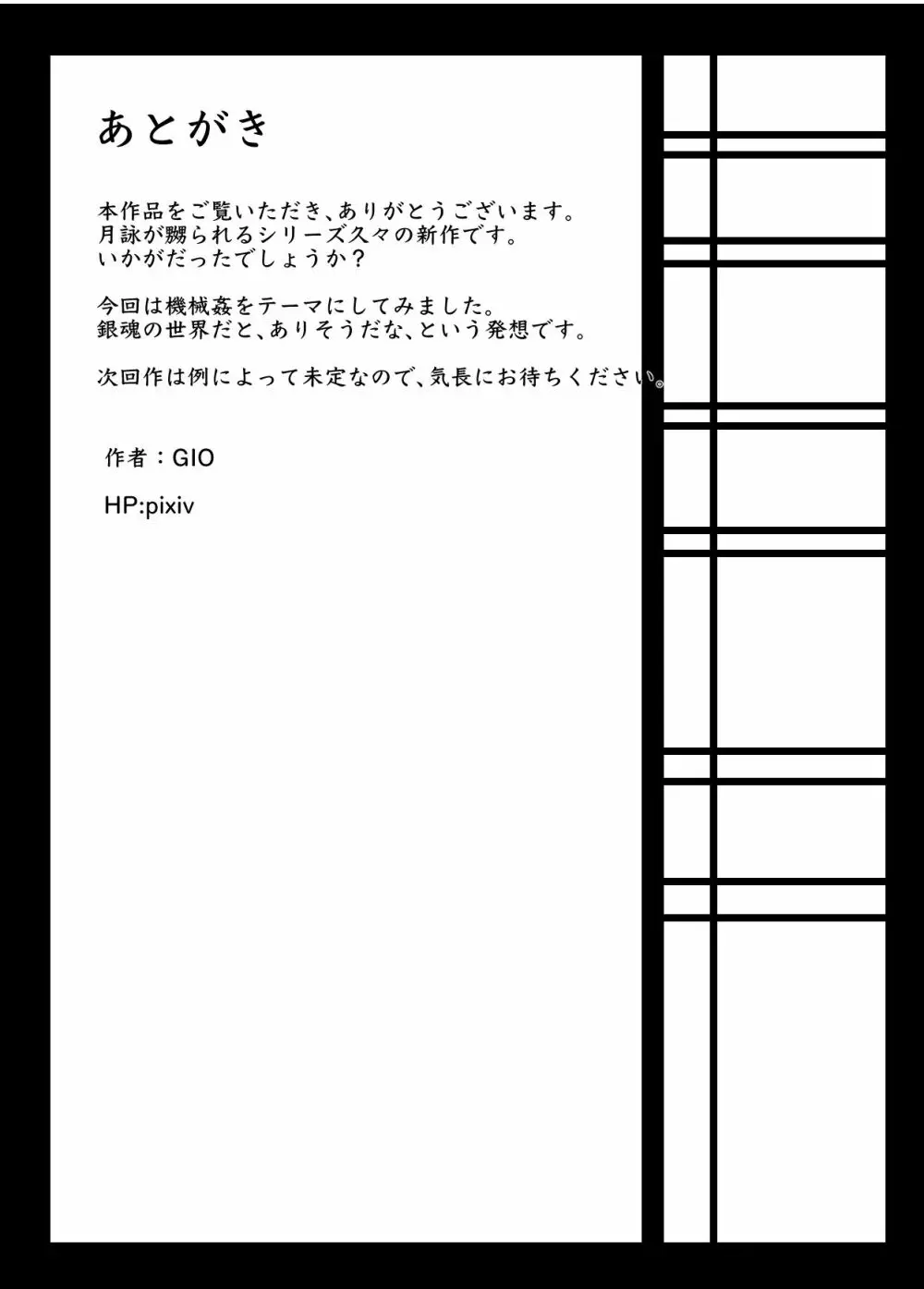 あとがき

本作品をご覧いただき、ありがとうございます。
月詠が嬲られるシリーズ久々の新作です。
いかがだったでしょうか？

今回は機械姦をテーマにしてみました。
銀魂の世界だと、ありそうだな、という発想です。

次回作は例によって未定なので、気長にお待ちください。

作者：GIO

HP:pixiv